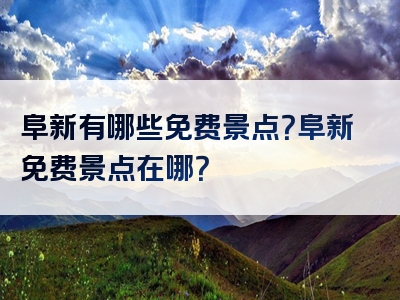 阜新有哪些免费景点?阜新免费景点在哪?